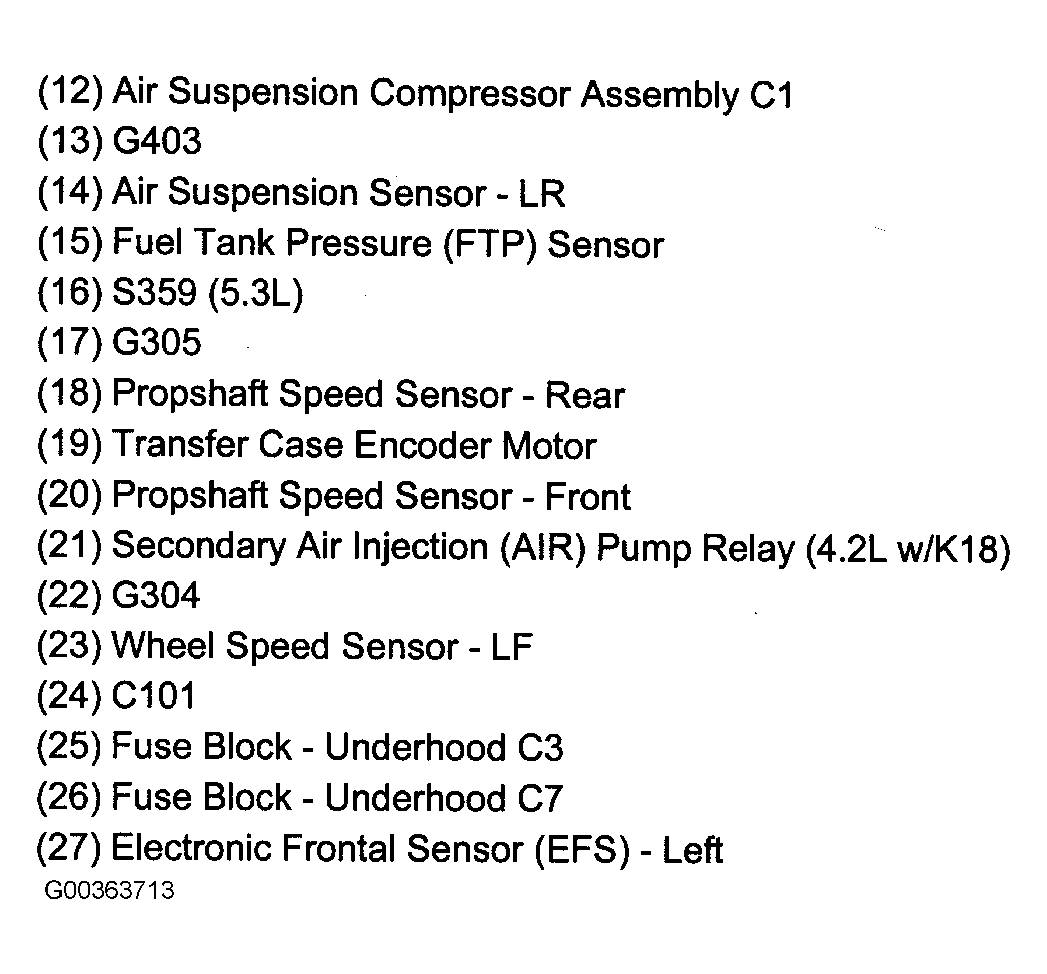 (12) Air Suspension Compressor Assembly C1
(13) G403
(14) Air Suspension Sensor - LR
(15) Fuel Tank Pressure (FTP) Sensor
(16) S359 (5.3L)
(17) G305
(18) Propshaft Speed Sensor - Rear
(19) Transfer Case Encoder Motor
(20) Propshaft Speed Sensor - Front
(21) Secondary Air Injection (AIR) Pump Relay (4.2L w/K18)
(22) G304
(23) Wheel Speed Sensor - LF
(24) C101
(25) Fuse Block - Underhood C3
(26) Fuse Block - Underhood C7
(27) Electronic Frontal Sensor (EFS) - Left
G00363713